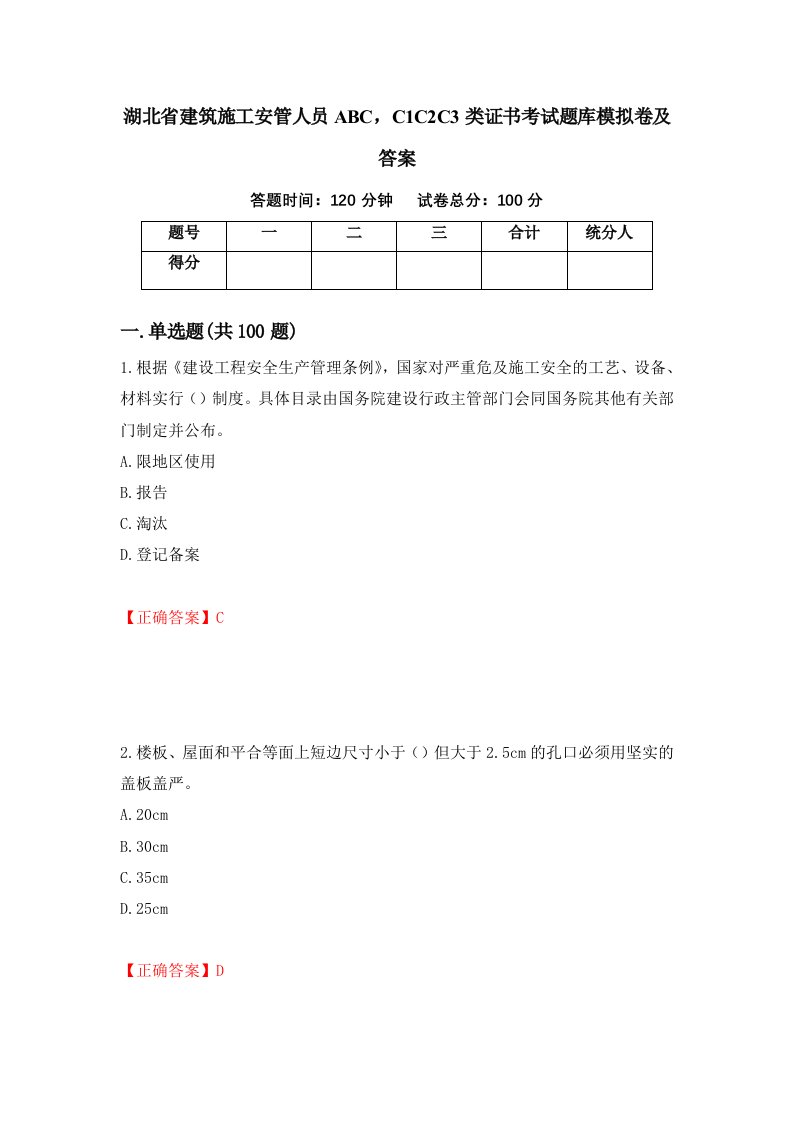 湖北省建筑施工安管人员 ABC，C1C2C3 类证书考试题库模拟卷及答案

答题时间：120 分钟　试卷总分：100 分

| 题号 | 一 | 二 | 三 | 合计 | 统分人 |
|---|---|---|---|---|---|
| 得分 | | | | | |

一.单选题(共 100 题)

1.根据《建设工程安全生产管理条例》，国家对严重危及施工安全的工艺、设备、材料实行（）制度。具体目录由国务院建设行政主管部门会同国务院其他有关部门制定并公布。

A.限地区使用

B.报告

C.淘汰

D.登记备案

【正确答案】C

2.楼板、屋面和平台等面上短边尺寸小于（）但大于 2.5cm 的孔口必须用坚实的盖板盖严。

A.20cm

B.30cm

C.35cm

D.25cm

【正确答案】D